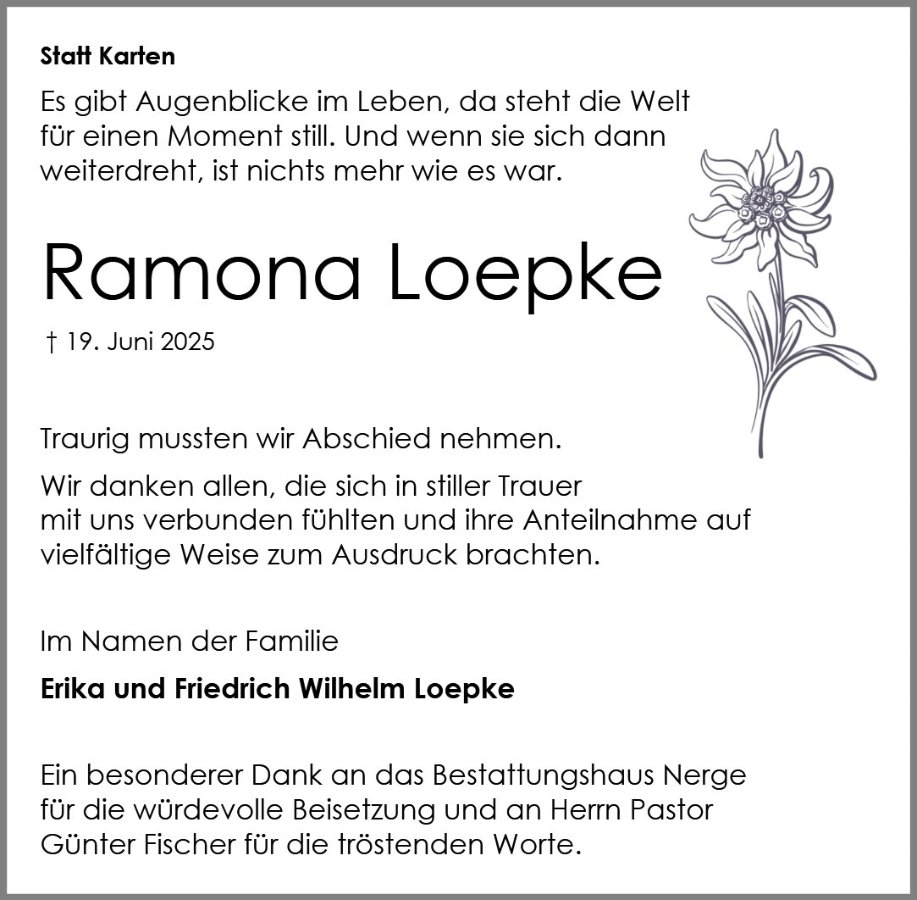 Statt Karten

Es gibt Augenblicke im Leben, da steht die Welt für einen Moment still. Und wenn sie sich dann weiterdreht, ist nichts mehr wie es war.

Ramona Loepke

† 19. Juni 2025

Traurig mussten wir Abschied nehmen.

Wir danken allen, die sich in stiller Trauer mit uns verbunden fühlten und ihre Anteilnahme auf vielfältige Weise zum Ausdruck brachten.

Im Namen der Familie

Erika und Friedrich Wilhelm Loepke

Ein besonderer Dank an das Bestattungshaus Nerge für die würdevolle Beisetzung und an Herrn Pastor Günter Fischer für die tröstenden Worte.